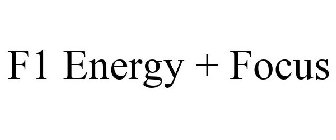 F1 Energy + Focus